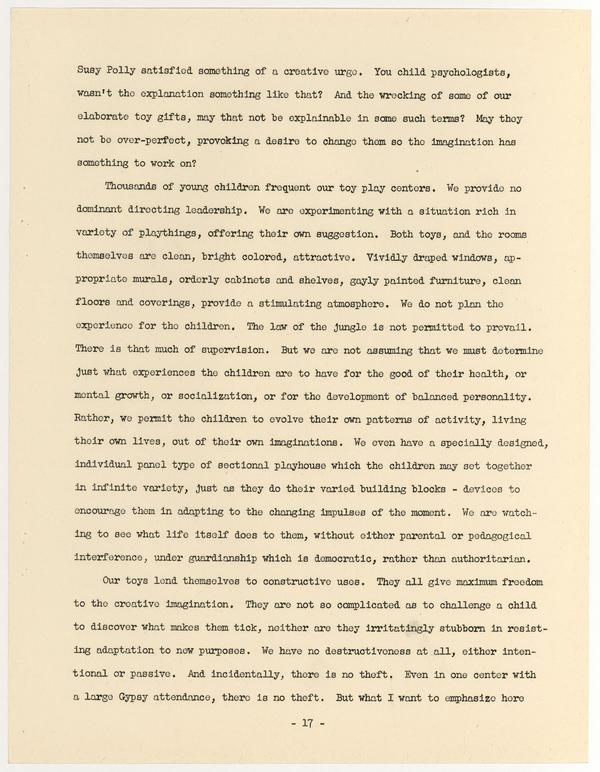 Susy Polly satisfied something of a creative urge. You child psychologists, wasn't the explanation something like that? And the wrecking of some of our elaborate toy gifts, may that not be explainable in some such terms? May they not be over-perfect, provoking a desire to change them so the imagination has something to work on?

Thousands of young children frequent our toy play centers. We provide no dominant directing leadership. We are experimenting with a situation rich in variety of playthings, offering their own suggestion. Both toys, and the rooms themselves are clean, bright colored, attractive. Vividly draped windows, appropriate murals, orderly cabinets and shelves, gayly painted furniture, clean floors and coverings, provide a stimulating atmosphere. We do not plan the experience for the children. The law of the jungle is not permitted to prevail. There is that much of supervision. But we are not assuming that we must determine just what experiences the children are to have for the good of their health, or mental growth, or socialization, or for the development of balanced personality. Rather, we permit the children to evolve their own patterns of activity, living their own lives, out of their own imaginations. We even have a specially designed, individual panel type of sectional playhouse which the children may set together in infinite variety, just as they do their varied building blocks - devices to encourage them in adapting to the changing impulses of the moment. We are watching to see what life itself does to them, without either parental or pedagogical interference, under guardianship which is democratic, rather than authoritarian.

Our toys lend themselves to constructive uses. They all give maximum freedom to the creative imagination. They are not so complicated as to challenge a child to discover what makes them tick, neither are they irritatingly stubborn in resisting adaptation to new purposes. We have no destructiveness at all, either intentional or passive. And incidentally, there is no theft. Even in one center with a large Gypsy attendance, there is no theft. But what I want to emphasize here

- 17 -